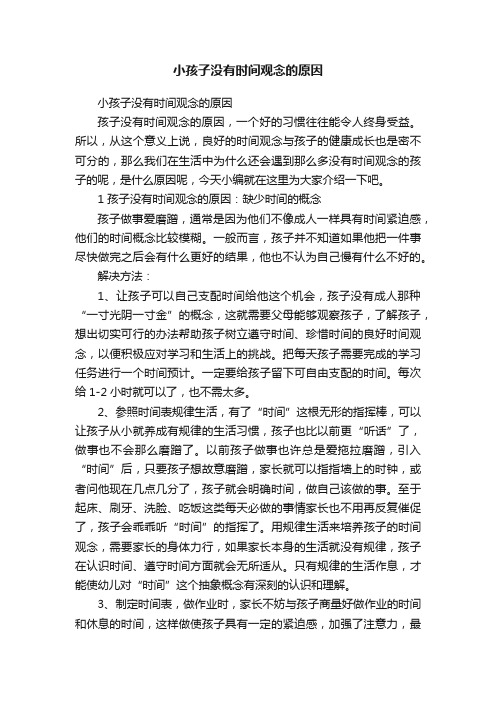 小孩子没有时间观念的原因

小孩子没有时间观念的原因

孩子没有时间观念的原因，一个好的习惯往往能令人终身受益。所以，从这个意义上说，良好的时间观念与孩子的健康成长也是密不可分的，那么我们在生活中为什么还会遇到那么多没有时间观念的孩子的呢，是什么原因呢，今天小编就在这里为大家介绍一下吧。

1 孩子没有时间观念的原因：缺少时间的概念

孩子做事爱磨蹭，通常是因为他们不像成人一样具有时间紧迫感，他们的时间概念比较模糊。一般而言，孩子并不知道如果他把一件事尽快做完之后会有什么更好的结果，他也不认为自己慢有什么不好的。

解决方法：

1、让孩子可以自己支配时间给他这个机会，孩子没有成人那种“一寸光阴一寸金”的概念，这就需要父母能够观察孩子，了解孩子，想出切实可行的办法帮助孩子树立遵守时间、珍惜时间的良好时间观念，以便积极应对学习和生活上的挑战。把每天孩子需要完成的学习任务进行一个时间预计。一定要给孩子留下可自由支配的时间。每次给 1-2 小时就可以了，也不需太多。

2、参照时间表规律生活，有了“时间”这根无形的指挥棒，可以让孩子从小就养成有规律的生活习惯，孩子也比以前更“听话”了，做事也不会那么磨蹭了。以前孩子做事也许总是爱拖拉磨蹭，引入“时间”后，只要孩子想故意磨蹭，家长就可以指指墙上的时钟，或者问他现在几点几分了，孩子就会明确时间，做自己该做的事。至于起床、刷牙、洗脸、吃饭这类每天必做的事情家长也不用再反复催促了，孩子会乖乖听“时间”的指挥了。用规律生活来培养孩子的时间观念，需要家长的身体力行，如果家长本身的生活就没有规律，孩子在认识时间、遵守时间方面就会无所适从。只有规律的生活作息，才能使幼儿对“时间”这个抽象概念有深刻的认识和理解。

3、制定时间表，做作业时，家长不妨与孩子商量好做作业的时间和休息的时间，这样做使孩子具有一定的紧迫感，加强了注意力，最